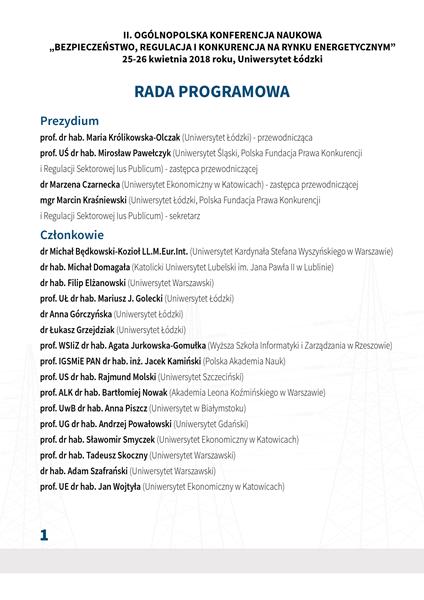 II. OGÓLNOPOLSKA KONFERENCJA NAUKOWA
„BEZPIECZEŃSTWO, REGULACJA I KONKURENCJA NA RYNKU ENERGETYCZNYM"
25-26 kwietnia 2018 roku, Uniwersytet Łódzki

RADA PROGRAMOWA

Prezydium

prof. dr hab. Maria Królikowska-Olczak (Uniwersytet Łódzki) - przewodnicząca

prof. UŚ dr hab. Mirosław Pawełczyk (Uniwersytet Śląski, Polska Fundacja Prawa Konkurencji i Regulacji Sektorowej Ius Publicum) - zastępca przewodniczącej

dr Marzena Czarnecka (Uniwersytet Ekonomiczny w Katowicach) - zastępca przewodniczącej

mgr Marcin Kraśniewski (Uniwersytet Łódzki, Polska Fundacja Prawa Konkurencji i Regulacji Sektorowej Ius Publicum) - sekretarz

Członkowie

dr Michał Będkowski-Kozioł LL.M.Eur.Int. (Uniwersytet Kardynała Stefana Wyszyńskiego w Warszawie)

dr hab. Michał Domagała (Katolicki Uniwersytet Lubelski im. Jana Pawła II w Lublinie)

dr hab. Filip Elżanowski (Uniwersytet Warszawski)

prof. UŁ dr hab. Mariusz J. Golecki (Uniwersytet Łódzki)

dr Anna Górczyńska (Uniwersytet Łódzki)

dr Łukasz Grzejdziak (Uniwersytet Łódzki)

prof. WSIiZ dr hab. Agata Jurkowska-Gomułka (Wyższa Szkoła Informatyki i Zarządzania w Rzeszowie)

prof. IGSMiE PAN dr hab. inż. Jacek Kamiński (Polska Akademia Nauk)

prof. US dr hab. Rajmund Molski (Uniwersytet Szczeciński)

prof. ALK dr hab. Bartłomiej Nowak (Akademia Leona Koźmińskiego w Warszawie)

prof. UwB dr hab. Anna Piszcz (Uniwersytet w Białymstoku)

prof. UG dr hab. Andrzej Powałowski (Uniwersytet Gdański)

prof. dr hab. Sławomir Smyczek (Uniwersytet Ekonomiczny w Katowicach)

prof. dr hab. Tadeusz Skoczny (Uniwersytet Warszawski)

dr hab. Adam Szafrański (Uniwersytet Warszawski)

prof. UE dr hab. Jan Wojtyła (Uniwersytet Ekonomiczny w Katowicach)

1